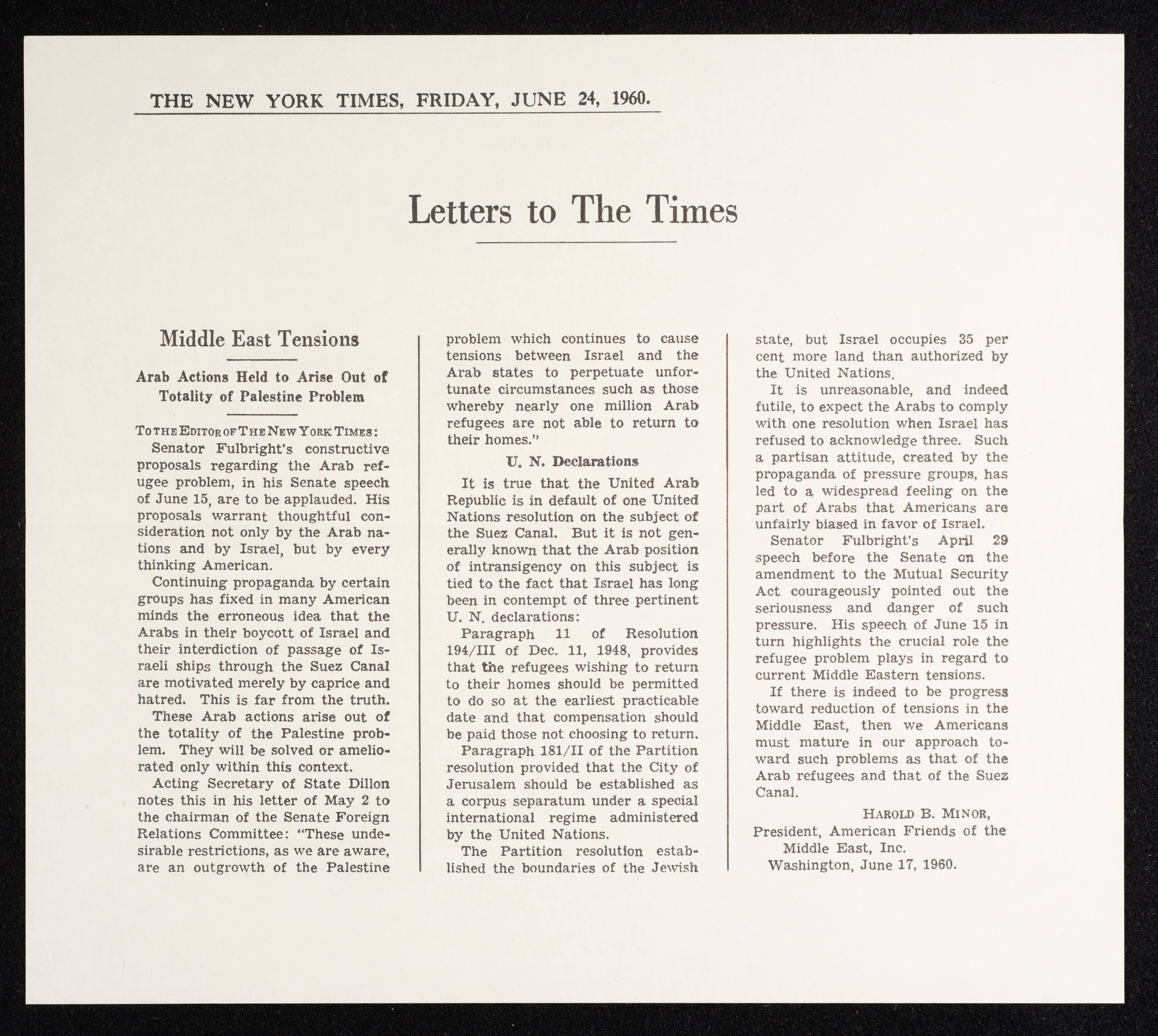 THE NEW YORK TIMES, FRIDAY, JUNE 24, 1960.

Letters to The Times

Middle East Tensions

Arab Actions Held to Arise Out of Totality of Palestine Problem

TO THE EDITOR OF THE NEW YORK TIMES:

Senator Fulbright's constructive proposals regarding the Arab refugee problem, in his Senate speech of June 15, are to be applauded. His proposals warrant thoughtful consideration not only by the Arab nations and by Israel, but by every thinking American.

Continuing propaganda by certain groups has fixed in many American minds the erroneous idea that the Arabs in their boycott of Israel and their interdiction of passage of Israeli ships through the Suez Canal are motivated merely by caprice and hatred. This is far from the truth.

These Arab actions arise out of the totality of the Palestine problem. They will be solved or ameliorated only within this context.

Acting Secretary of State Dillon notes this in his letter of May 2 to the chairman of the Senate Foreign Relations Committee: "These undesirable restrictions, as we are aware, are an outgrowth of the Palestine problem which continues to cause tensions between Israel and the Arab states to perpetuate unfortunate circumstances such as those whereby nearly one million Arab refugees are not able to return to their homes."

U. N. Declarations

It is true that the United Arab Republic is in default of one United Nations resolution on the subject of the Suez Canal. But it is not generally known that the Arab position of intransigency on this subject is tied to the fact that Israel has long been in contempt of three pertinent U. N. declarations:

Paragraph 11 of Resolution 194/III of Dec. 11, 1948, provides that the refugees wishing to return to their homes should be permitted to do so at the earliest practicable date and that compensation should be paid those not choosing to return.

Paragraph 181/II of the Partition resolution provided that the City of Jerusalem should be established as a corpus separatum under a special international regime administered by the United Nations.

The Partition resolution established the boundaries of the Jewish state, but Israel occupies 35 per cent more land than authorized by the United Nations.

It is unreasonable, and indeed futile, to expect the Arabs to comply with one resolution when Israel has refused to acknowledge three. Such a partisan attitude, created by the propaganda of pressure groups, has led to a widespread feeling on the part of Arabs that Americans are unfairly biased in favor of Israel.

Senator Fulbright's April 29 speech before the Senate on the amendment to the Mutual Security Act courageously pointed out the seriousness and danger of such pressure. His speech of June 15 in turn highlights the crucial role the refugee problem plays in regard to current Middle Eastern tensions.

If there is indeed to be progress toward reduction of tensions in the Middle East, then we Americans must mature in our approach toward such problems as that of the Arab refugees and that of the Suez Canal.

HAROLD B. MINOR,
President, American Friends of the Middle East, Inc.
Washington, June 17, 1960.